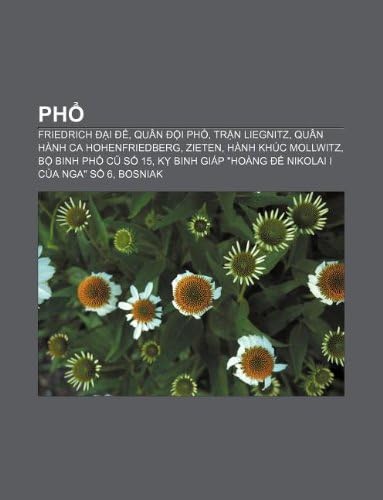 PHỔ

FRIEDRICH ĐẠI ĐẾ, QUÂN ĐỘI PHỔ, TRẬN LIEGNITZ, QUÂN HÀNH CA HOHENFRIEDBERG, ZIETEN, HÀNH KHÚC MOLLWITZ, BỘ BINH PHỔ CŨ SỐ 15, KỴ BINH GIÁP "HOÀNG ĐẾ NIKOLAI I CỦA NGA" SỐ 6, BOSNIAK